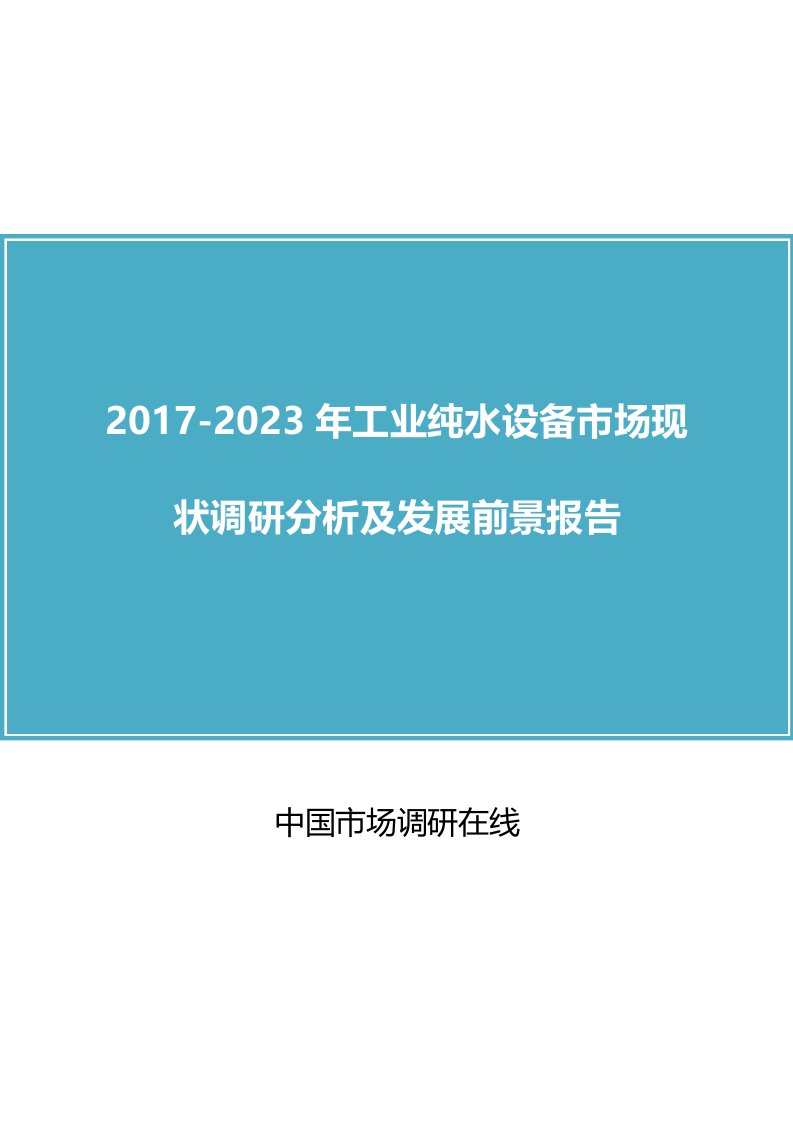 2017-2023 年工业纯水设备市场现状调研分析及发展前景报告

中国市场调研在线